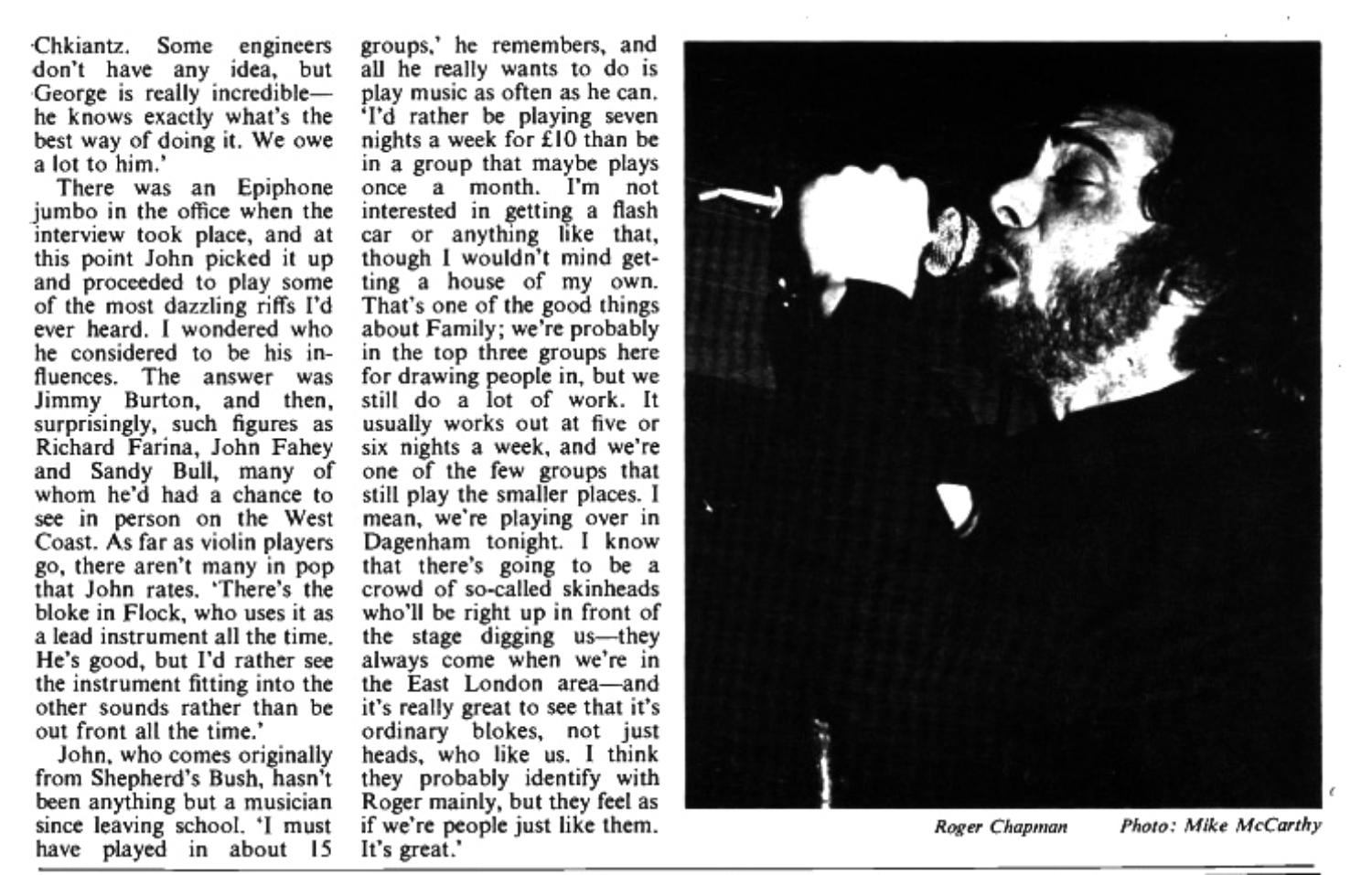 Chkiantz. Some engineers don't have any idea, but George is really incredible—he knows exactly what's the best way of doing it. We owe a lot to him.'

There was an Epiphone jumbo in the office when the interview took place, and at this point John picked it up and proceeded to play some of the most dazzling riffs I'd ever heard. I wondered who he considered to be his influences. The answer was Jimmy Burton, and then, surprisingly, such figures as Richard Farina, John Fahey and Sandy Bull, many of whom he'd had a chance to see in person on the West Coast. As far as violin players go, there aren't many in pop that John rates. 'There's the bloke in Flock, who uses it as a lead instrument all the time. He's good, but I'd rather see the instrument fitting into the other sounds rather than be out front all the time.'

John, who comes originally from Shepherd's Bush, hasn't been anything but a musician since leaving school. 'I must have played in about 15 groups,' he remembers, and all he really wants to do is play music as often as he can. 'I'd rather be playing seven nights a week for £10 than be in a group that maybe plays once a month. I'm not interested in getting a flash car or anything like that, though I wouldn't mind getting a house of my own. That's one of the good things about Family; we're probably in the top three groups here for drawing people in, but we still do a lot of work. It usually works out at five or six nights a week, and we're one of the few groups that still play the smaller places. I mean, we're playing over in Dagenham tonight. I know that there's going to be a crowd of so-called skinheads who'll be right up in front of the stage digging us—they always come when we're in the East London area—and it's really great to see that it's ordinary blokes, not just heads, who like us. I think they probably identify with Roger mainly, but they feel as if we're people just like them. It's great.'

Roger Chapman Photo: Mike McCarthy